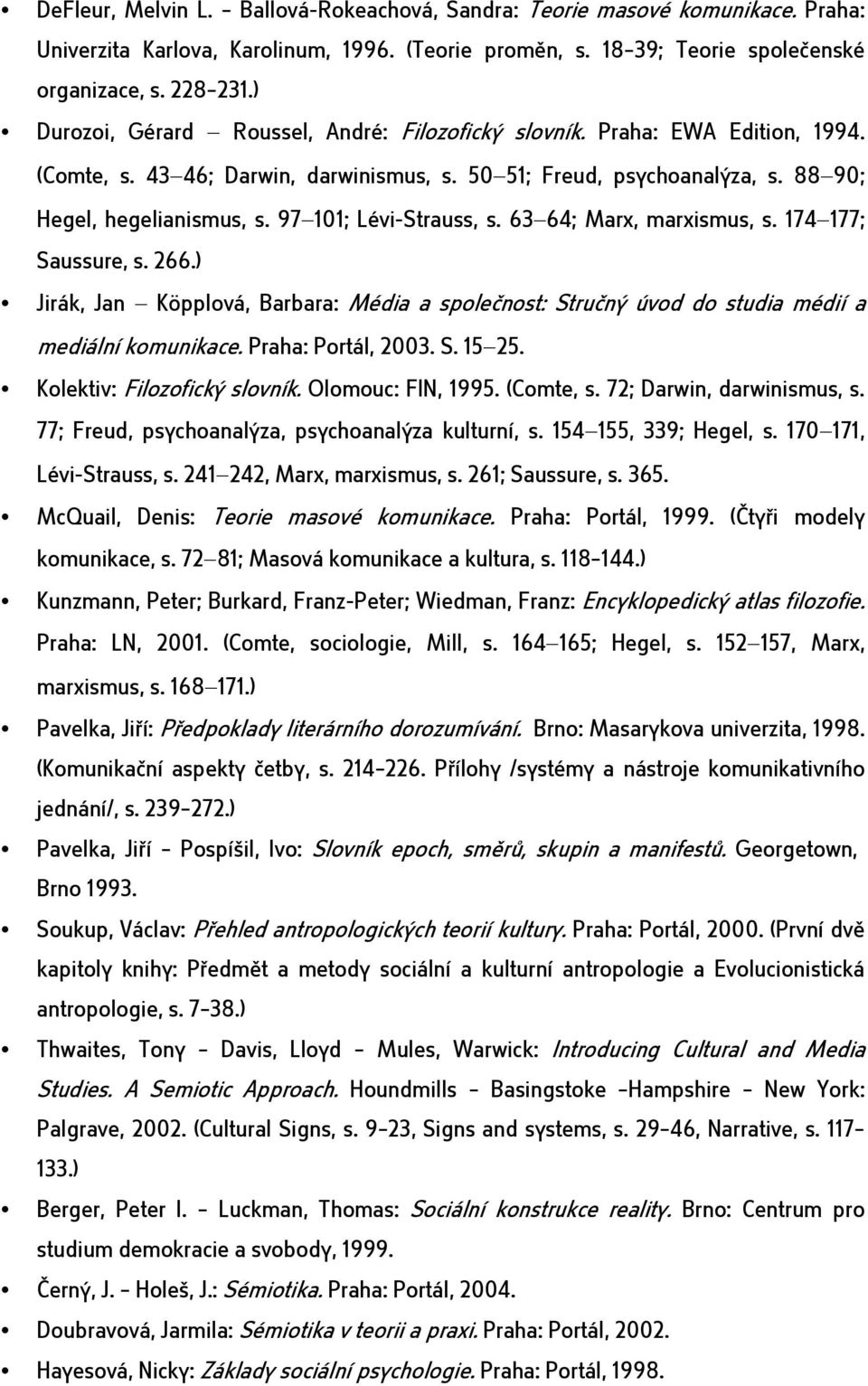 • DeFleur, Melvin L. - Ballová-Rokeachová, Sandra: Teorie masové komunikace. Praha: Univerzita Karlova, Karolinum, 1996. (Teorie proměn, s. 18-39; Teorie společenské organizace, s. 228-231.)

• Durozoi, Gérard – Roussel, André: Filozofický slovník. Praha: EWA Edition, 1994. (Comte, s. 43–46; Darwin, darwinismus, s. 50–51; Freud, psychoanalýza, s. 88–90; Hegel, hegelianismus, s. 97–101; Lévi-Strauss, s. 63–64; Marx, marxismus, s. 174–177; Saussure, s. 266.)

• Jirák, Jan – Köpplová, Barbara: Média a společnost: Stručný úvod do studia médií a mediální komunikace. Praha: Portál, 2003. S. 15–25.

• Kolektiv: Filozofický slovník. Olomouc: FIN, 1995. (Comte, s. 72; Darwin, darwinismus, s. 77; Freud, psychoanalýza, psychoanalýza kulturní, s. 154–155, 339; Hegel, s. 170–171, Lévi-Strauss, s. 241–242, Marx, marxismus, s. 261; Saussure, s. 365.

• McQuail, Denis: Teorie masové komunikace. Praha: Portál, 1999. (Čtyři modely komunikace, s. 72–81; Masová komunikace a kultura, s. 118-144.)

• Kunzmann, Peter; Burkard, Franz-Peter; Wiedman, Franz: Encyklopedický atlas filozofie. Praha: LN, 2001. (Comte, sociologie, Mill, s. 164–165; Hegel, s. 152–157, Marx, marxismus, s. 168–171.)

• Pavelka, Jiří: Předpoklady literárního dorozumívání. Brno: Masarykova univerzita, 1998. (Komunikační aspekty četby, s. 214-226. Přílohy /systémy a nástroje komunikativního jednání/, s. 239-272.)

• Pavelka, Jiří - Pospíšil, Ivo: Slovník epoch, směrů, skupin a manifestů. Georgetown, Brno 1993.

• Soukup, Václav: Přehled antropologických teorií kultury. Praha: Portál, 2000. (První dvě kapitoly knihy: Předmět a metody sociální a kulturní antropologie a Evolucionistická antropologie, s. 7-38.)

• Thwaites, Tony - Davis, Lloyd - Mules, Warwick: Introducing Cultural and Media Studies. A Semiotic Approach. Houndmills - Basingstoke -Hampshire - New York: Palgrave, 2002. (Cultural Signs, s. 9-23, Signs and systems, s. 29-46, Narrative, s. 117-133.)

• Berger, Peter I. - Luckman, Thomas: Sociální konstrukce reality. Brno: Centrum pro studium demokracie a svobody, 1999.

• Černý, J. - Holeš, J.: Sémiotika. Praha: Portál, 2004.

• Doubravová, Jarmila: Sémiotika v teorii a praxi. Praha: Portál, 2002.

• Hayesová, Nicky: Základy sociální psychologie. Praha: Portál, 1998.